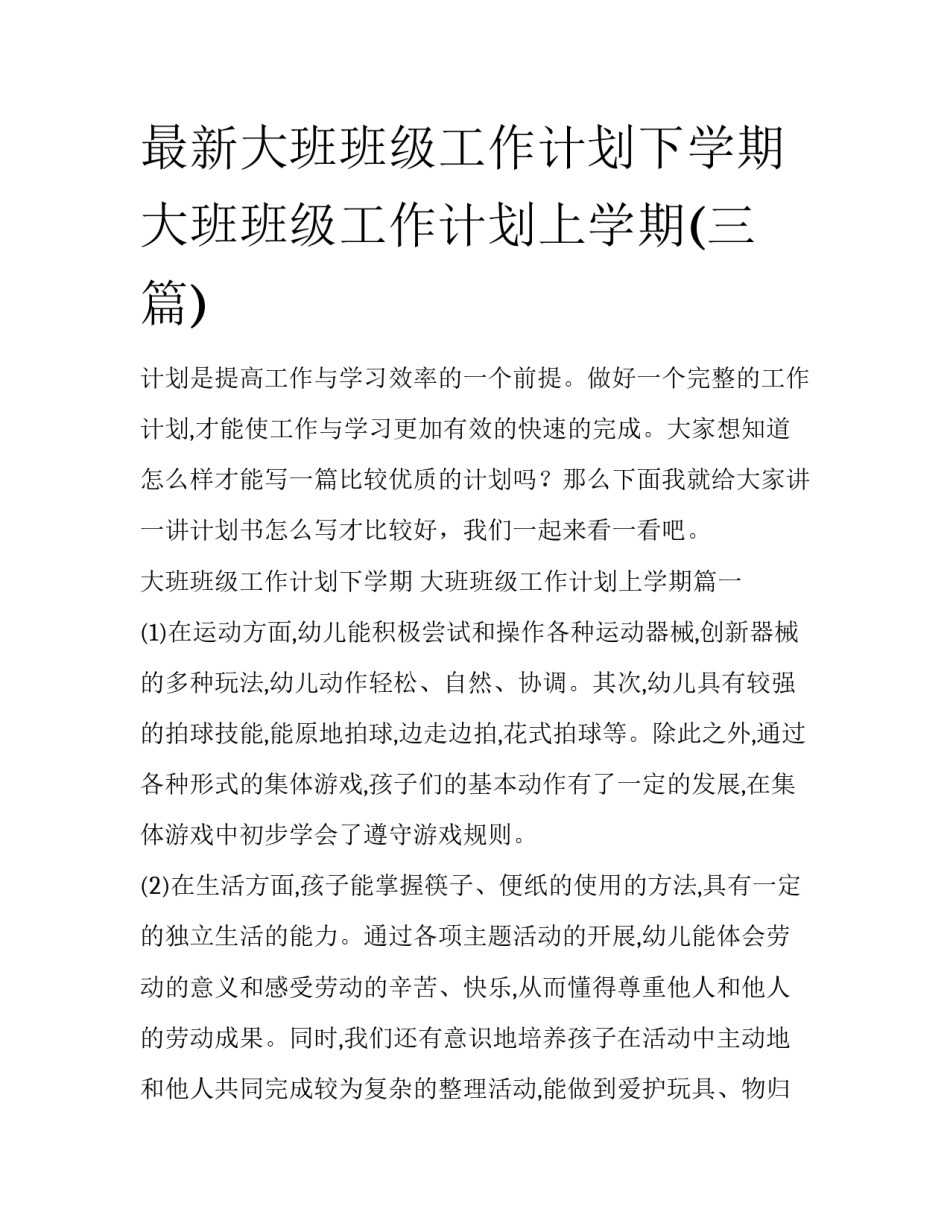 最新大班班级工作计划下学期 大班班级工作计划上学期(三篇)

计划是提高工作与学习效率的一个前提。做好一个完整的工作计划,才能使工作与学习更加有效的快速的完成。大家想知道怎么样才能写一篇比较优质的计划吗？那么下面我就给大家讲一讲计划书怎么写才比较好，我们一起来看一看吧。

大班班级工作计划下学期 大班班级工作计划上学期篇一

(1)在运动方面,幼儿能积极尝试和操作各种运动器械,创新器械的多种玩法,幼儿动作轻松、自然、协调。其次,幼儿具有较强的拍球技能,能原地拍球,边走边拍,花式拍球等。除此之外,通过各种形式的集体游戏,孩子们的基本动作有了一定的发展,在集体游戏中初步学会了遵守游戏规则。

(2)在生活方面,孩子能掌握筷子、便纸的使用的方法,具有一定的独立生活的能力。通过各项主题活动的开展,幼儿能体会劳动的意义和感受劳动的辛苦、快乐,从而懂得尊重他人和他人的劳动成果。同时,我们还有意识地培养孩子在活动中主动地和他人共同完成较为复杂的整理活动,能做到爱护玩具、物归